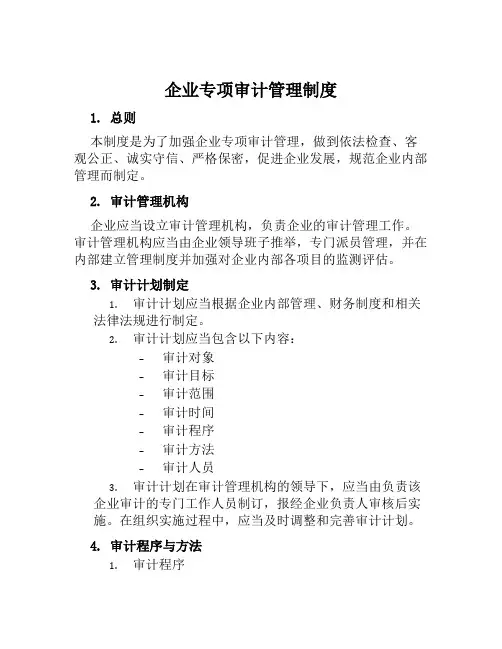 企业专项审计管理制度

1. 总则

本制度是为了加强企业专项审计管理，做到依法检查、客观公正、诚实守信、严格保密，促进企业发展，规范企业内部管理而制定。

2. 审计管理机构

企业应当设立审计管理机构，负责企业的审计管理工作。审计管理机构应当由企业领导班子推举，专门派员管理，并在内部建立管理制度并加强对企业内部各项目的监测评估。

3. 审计计划制定

1. 审计计划应当根据企业内部管理、财务制度和相关法律法规进行制定。
2. 审计计划应当包含以下内容：
- 审计对象
- 审计目标
- 审计范围
- 审计时间
- 审计程序
- 审计方法
- 审计人员
3. 审计计划在审计管理机构的领导下，应当由负责该企业审计的专门工作人员制订，报经企业负责人审核后实施。在组织实施过程中，应当及时调整和完善审计计划。

4. 审计程序与方法

1. 审计程序